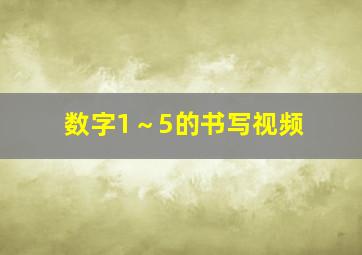 数字1～5的书写视频